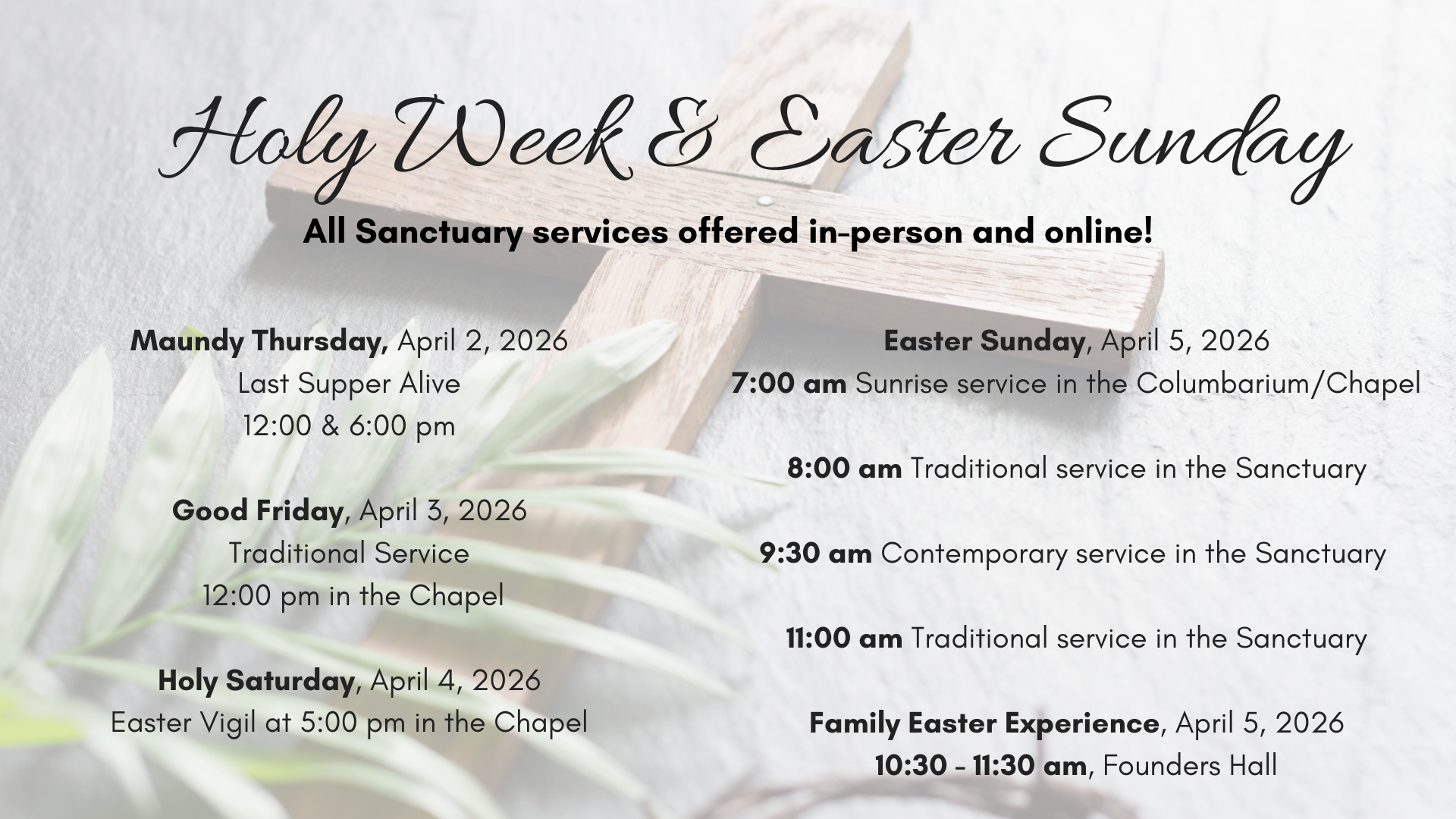 Holy Week & Easter Sunday

All Sanctuary services offered in-person and online!

Maundy Thursday, April 2, 2026
Last Supper Alive
12:00 & 6:00 pm

Good Friday, April 3, 2026
Traditional Service
12:00 pm in the Chapel

Holy Saturday, April 4, 2026
Easter Vigil at 5:00 pm in the Chapel

Easter Sunday, April 5, 2026
7:00 am Sunrise service in the Columbarium/Chapel

8:00 am Traditional service in the Sanctuary

9:30 am Contemporary service in the Sanctuary

11:00 am Traditional service in the Sanctuary

Family Easter Experience, April 5, 2026
10:30 - 11:30 am, Founders Hall